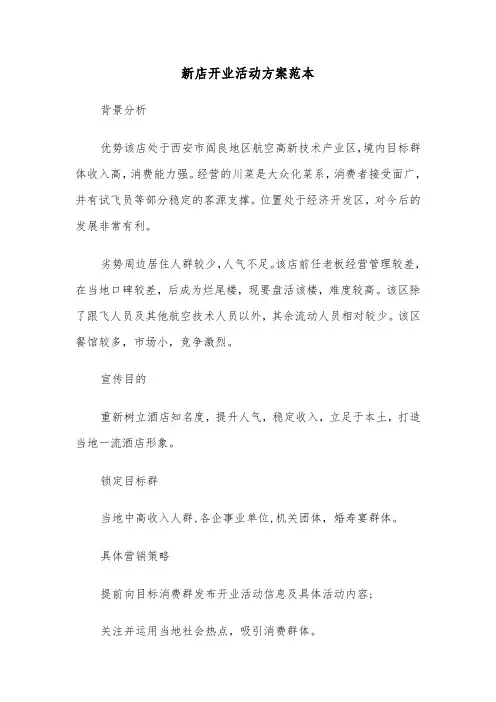 新店开业活动方案范本

背景分析

优势该店处于西安市阎良地区航空高新技术产业区，境内目标群体收入高，消费能力强。经营的川菜是大众化菜系，消费者接受面广，并有试飞员等部分稳定的客源支撑。位置处于经济开发区，对今后的发展非常有利。

劣势周边居住人群较少，人气不足。该店前任老板经营管理较差，在当地口碑较差，后成为烂尾楼，现要盘活该楼，难度较高。该区除了跟飞人员及其他航空技术人员以外，其余流动人员相对较少。该区餐馆较多，市场小，竞争激烈。

宣传目的

重新树立酒店知名度，提升人气，稳定收入，立足于本土，打造当地一流酒店形象。

锁定目标群

当地中高收入人群，各企事业单位，机关团体，婚寿宴群体。

具体营销策略

提前向目标消费群发布开业活动信息及具体活动内容；

关注并运用当地社会热点，吸引消费群体。